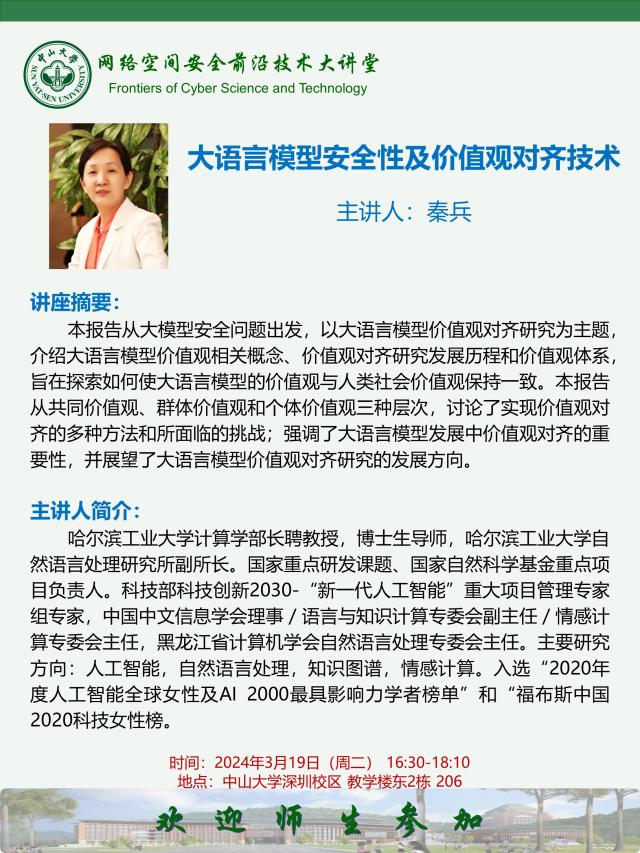 中山大学 SUN YAT-SEN UNIVERSITY

网络空间安全前沿技术大讲堂
Frontiers of Cyber Science and Technology

大语言模型安全性及价值观对齐技术

主讲人：秦兵

讲座摘要：

本报告从大模型安全问题出发，以大语言模型价值观对齐研究为主题，介绍大语言模型价值观相关概念、价值观对齐研究发展历程和价值观体系，旨在探索如何使大语言模型的价值观与人类社会价值观保持一致。本报告从共同价值观、群体价值观和个体价值观三种层次，讨论了实现价值观对齐的多种方法和所面临的挑战；强调了大语言模型发展中价值观对齐的重要性，并展望了大语言模型价值观对齐研究的发展方向。

主讲人简介：

哈尔滨工业大学计算学部长聘教授，博士生导师，哈尔滨工业大学自然语言处理研究所副所长。国家重点研发课题、国家自然科学基金重点项目负责人。科技部科技创新2030-“新一代人工智能”重大项目管理专家组专家，中国中文信息学会理事 / 语言与知识计算专委会副主任 / 情感计算专委会主任，黑龙江省计算机学会自然语言处理专委会主任。主要研究方向：人工智能，自然语言处理，知识图谱，情感计算。入选“2020年度人工智能全球女性及AI 2000最具影响力学者榜单”和“福布斯中国2020科技女性榜。

时间：2024年3月19日（周二） 16:30-18:10
地点：中山大学深圳校区 教学楼东2栋 206

欢迎师生参加